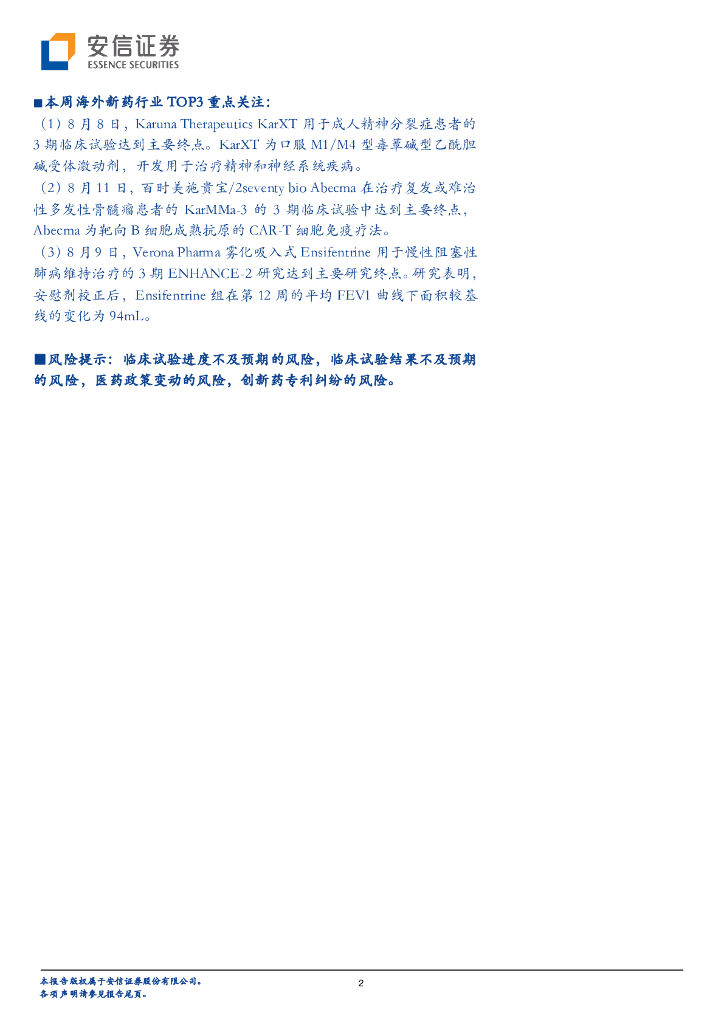 安信证券
ESSENCE SECURITIES

■本周海外新药行业TOP3重点关注：

（1）8月8日，Karuna Therapeutics KarXT用于成人精神分裂症患者的3期临床试验达到主要终点。KarXT为口服M1/M4型毒蕈碱型乙酰胆碱受体激动剂，开发用于治疗精神和神经系统疾病。

（2）8月11日，百时美施贵宝/2seventy bio Abecma在治疗复发或难治性多发性骨髓瘤患者的KarMMa-3的3期临床试验中达到主要终点，Abecma为靶向B细胞成熟抗原的CAR-T细胞免疫疗法。

（3）8月9日，Verona Pharma雾化吸入式Ensifentrine用于慢性阻塞性肺病维持治疗的3期ENHANCE-2研究达到主要研究终点。研究表明，安慰剂校正后，Ensifentrine组在第12周的平均FEV1曲线下面积较基线的变化为94mL。

■风险提示：临床试验进度不及预期的风险，临床试验结果不及预期的风险，医药政策变动的风险，创新药专利纠纷的风险。

本报告版权属于安信证券股份有限公司。
各项声明请参见报告尾页。

2